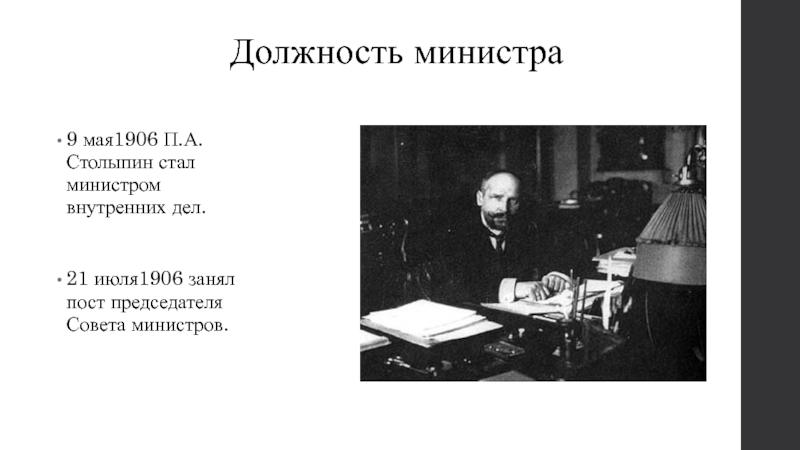 Должность министра

• 9 мая1906 П.А. Столыпин стал министром внутренних дел.

• 21 июля1906 занял пост председателя Совета министров.